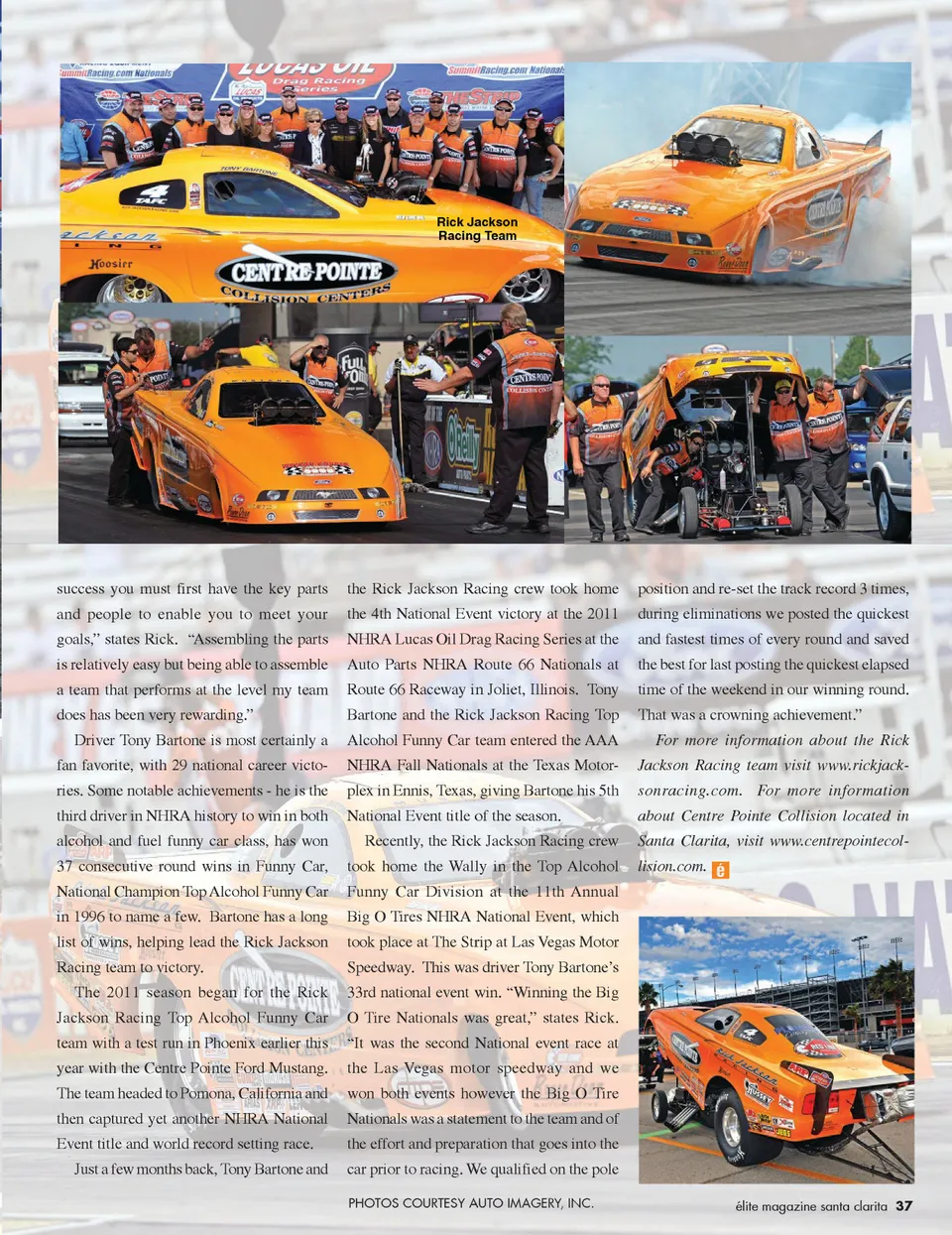 Rick Jackson Racing Team

success you must first have the key parts and people to enable you to meet your goals," states Rick. "Assembling the parts is relatively easy but being able to assemble a team that performs at the level my team does has been very rewarding."

Driver Tony Bartone is most certainly a fan favorite, with 29 national career victories. Some notable achievements - he is the third driver in NHRA history to win in both alcohol and fuel funny car class, has won 37 consecutive round wins in Funny Car, National Champion Top Alcohol Funny Car in 1996 to name a few. Bartone has a long list of wins, helping lead the Rick Jackson Racing team to victory.

The 2011 season began for the Rick Jackson Racing Top Alcohol Funny Car team with a test run in Phoenix earlier this year with the Centre Pointe Ford Mustang. The team headed to Pomona, California and then captured yet another NHRA National Event title and world record setting race.

Just a few months back, Tony Bartone and the Rick Jackson Racing crew took home the 4th National Event victory at the 2011 NHRA Lucas Oil Drag Racing Series at the Auto Parts NHRA Route 66 Nationals at Route 66 Raceway in Joliet, Illinois. Tony Bartone and the Rick Jackson Racing Top Alcohol Funny Car team entered the AAA NHRA Fall Nationals at the Texas Motorplex in Ennis, Texas, giving Bartone his 5th National Event title of the season.

Recently, the Rick Jackson Racing crew took home the Wally in the Top Alcohol Funny Car Division at the 11th Annual Big O Tires NHRA National Event, which took place at The Strip at Las Vegas Motor Speedway. This was driver Tony Bartone's 33rd national event win. "Winning the Big O Tire Nationals was great," states Rick. "It was the second National event race at the Las Vegas motor speedway and we won both events however the Big O Tire Nationals was a statement to the team and of the effort and preparation that goes into the car prior to racing. We qualified on the pole position and re-set the track record 3 times, during eliminations we posted the quickest and fastest times of every round and saved the best for last posting the quickest elapsed time of the weekend in our winning round. That was a crowning achievement."

For more information about the Rick Jackson Racing team visit www.rickjacksonracing.com. For more information about Centre Pointe Collision located in Santa Clarita, visit www.centrepointecollision.com.

PHOTOS COURTESY AUTO IMAGERY, INC.

élite magazine santa clarita 37